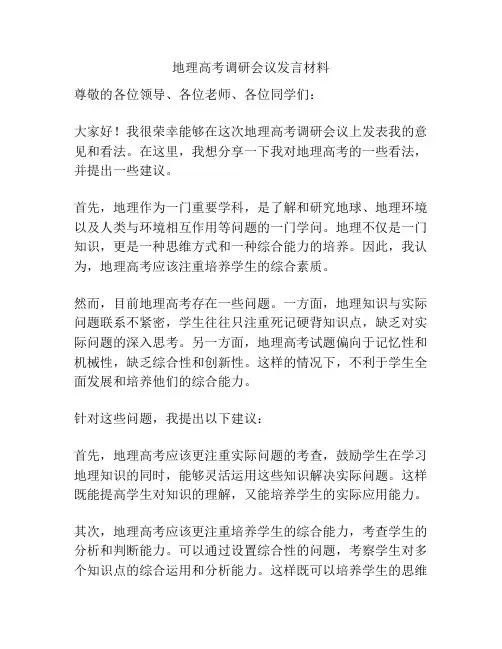 地理高考调研会议发言材料

尊敬的各位领导、各位老师、各位同学们：

大家好！我很荣幸能够在这次地理高考调研会议上发表我的意见和看法。在这里，我想分享一下我对地理高考的一些看法，并提出一些建议。

首先，地理作为一门重要学科，是了解和研究地球、地理环境以及人类与环境相互作用等问题的一门学问。地理不仅是一门知识，更是一种思维方式和一种综合能力的培养。因此，我认为，地理高考应该注重培养学生的综合素质。

然而，目前地理高考存在一些问题。一方面，地理知识与实际问题联系不紧密，学生往往只注重死记硬背知识点，缺乏对实际问题的深入思考。另一方面，地理高考试题偏向于记忆性和机械性，缺乏综合性和创新性。这样的情况下，不利于学生全面发展和培养他们的综合能力。

针对这些问题，我提出以下建议：

首先，地理高考应该更注重实际问题的考查，鼓励学生在学习地理知识的同时，能够灵活运用这些知识解决实际问题。这样既能提高学生对知识的理解，又能培养学生的实际应用能力。

其次，地理高考应该更注重培养学生的综合能力，考查学生的分析和判断能力。可以通过设置综合性的问题，考察学生对多个知识点的综合运用和分析能力。这样既可以培养学生的思维